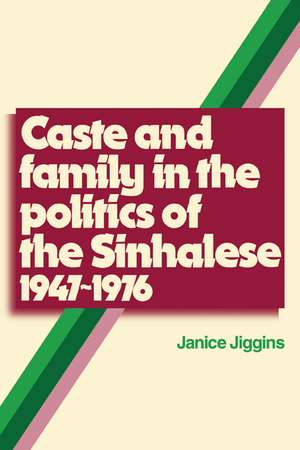 Caste and family in the politics of the Sinhalese 1947-1976

Janice Jiggins